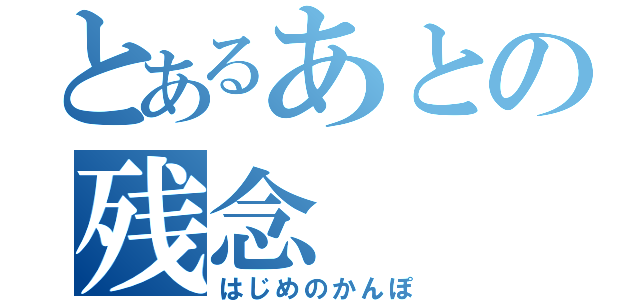 とあるあとの
残念
はじめのかんぽ